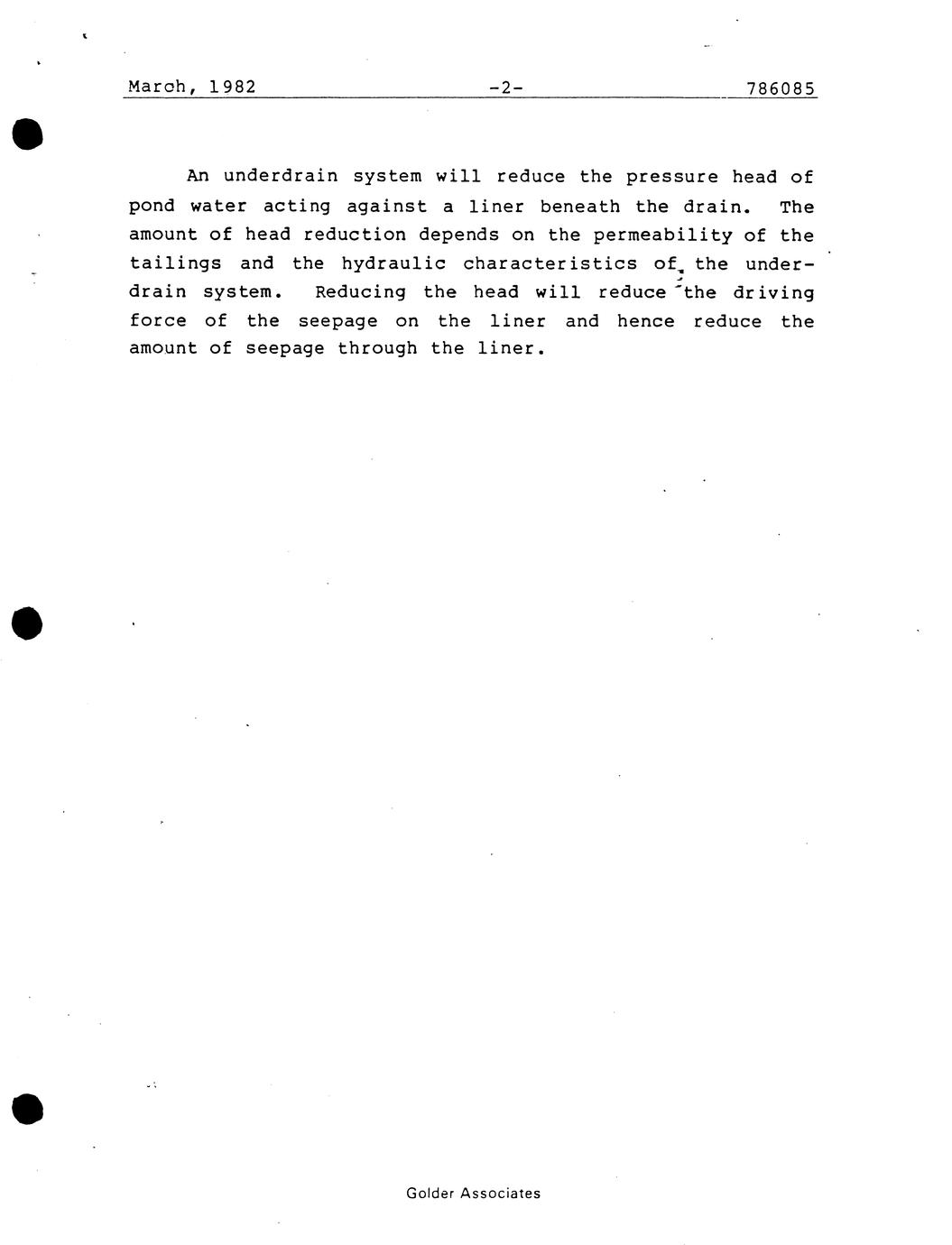 March, 1982 -2- 786085

An underdrain system will reduce the pressure head of pond water acting against a liner beneath the drain. The amount of head reduction depends on the permeability of the tailings and the hydraulic characteristics of the underdrain system. Reducing the head will reduce the driving force of the seepage on the liner and hence reduce the amount of seepage through the liner.

Golder Associates